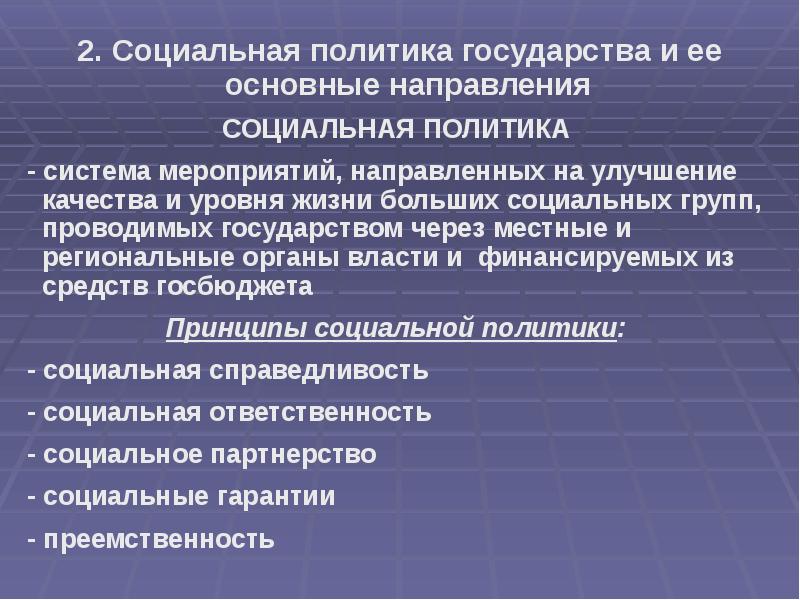 2. Социальная политика государства и ее основные направления

СОЦИАЛЬНАЯ ПОЛИТИКА

- система мероприятий, направленных на улучшение качества и уровня жизни больших социальных групп, проводимых государством через местные и региональные органы власти и финансируемых из средств госбюджета

Принципы социальной политики:

- социальная справедливость

- социальная ответственность

- социальное партнерство

- социальные гарантии

- преемственность